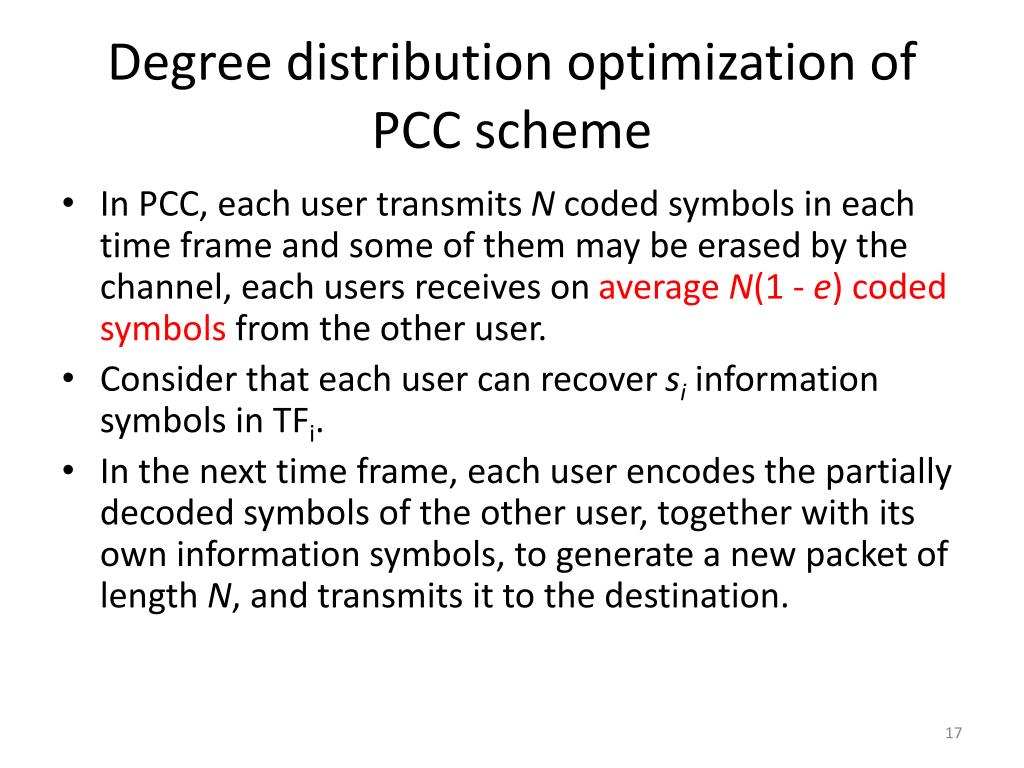 Degree distribution optimization of PCC scheme

• In PCC, each user transmits $N$ coded symbols in each time frame and some of them may be erased by the channel, each users receives on average $N(1 - e)$ coded symbols from the other user.
• Consider that each user can recover $s_i$ information symbols in $TF_i$.
• In the next time frame, each user encodes the partially decoded symbols of the other user, together with its own information symbols, to generate a new packet of length $N$, and transmits it to the destination.

17